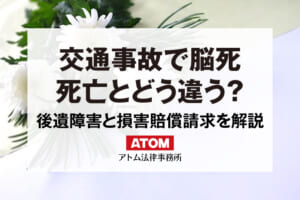 交通事故で脳死
死亡とどう違う?
後遺障害と損害賠償請求を解説

ATOM
アトム法律事務所